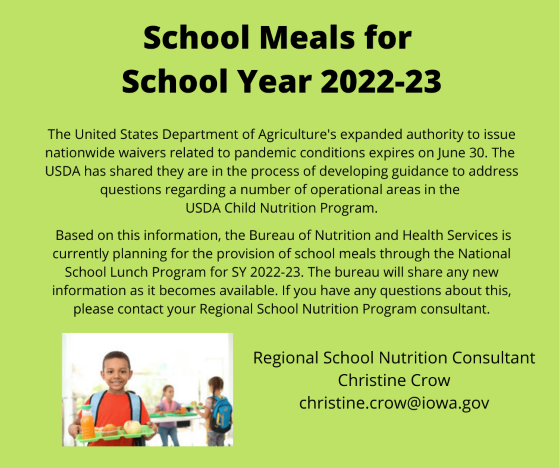 School Meals for
School Year 2022-23

The United States Department of Agriculture's expanded authority to issue nationwide waivers related to pandemic conditions expires on June 30. The USDA has shared they are in the process of developing guidance to address questions regarding a number of operational areas in the USDA Child Nutrition Program.

Based on this information, the Bureau of Nutrition and Health Services is currently planning for the provision of school meals through the National School Lunch Program for SY 2022-23. The bureau will share any new information as it becomes available. If you have any questions about this, please contact your Regional School Nutrition Program consultant.

Regional School Nutrition Consultant
Christine Crow
christine.crow@iowa.gov